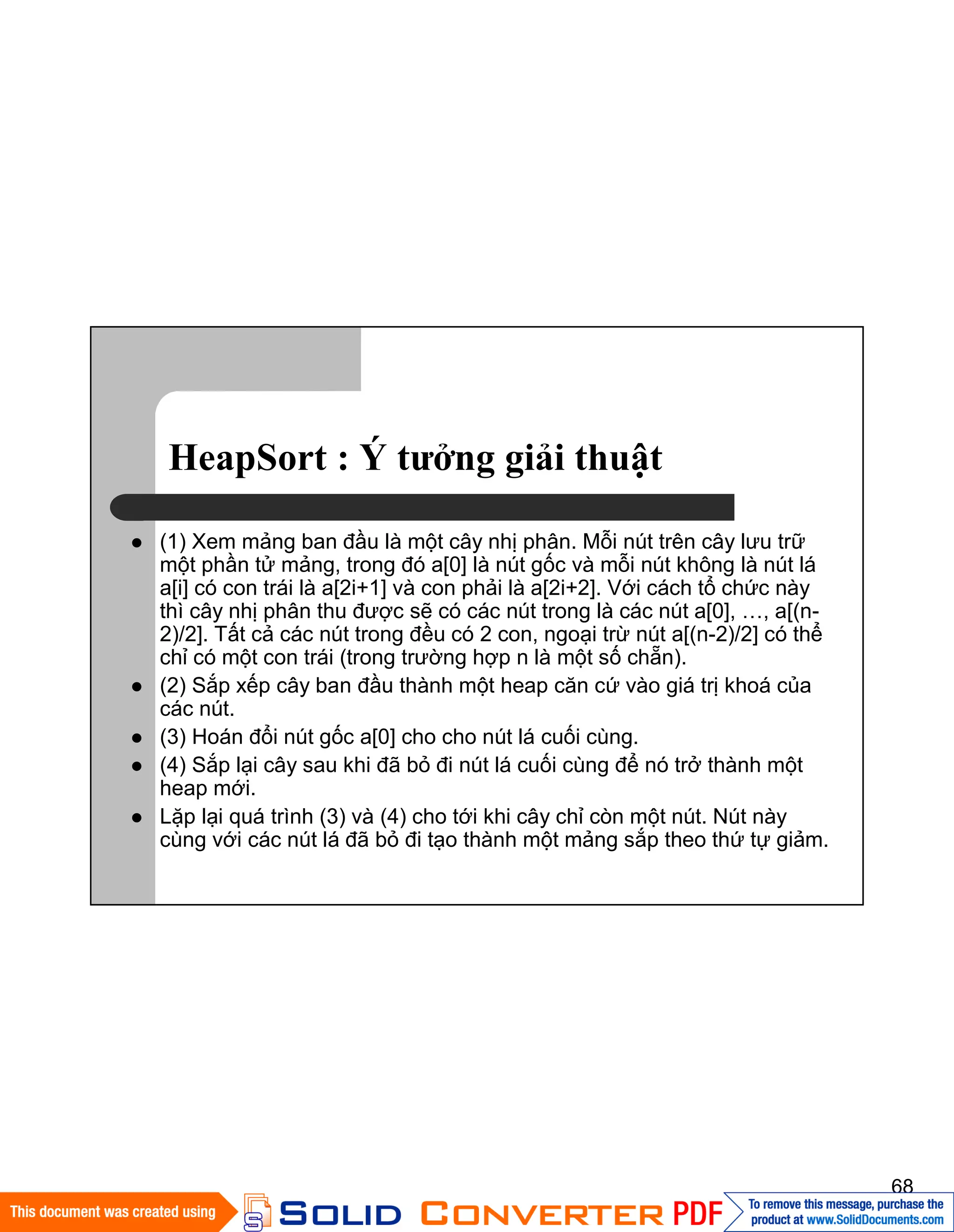 HeapSort : Ý tưởng giải thuật

- (1) Xem mảng ban đầu là một cây nhị phân. Mỗi nút trên cây lưu trữ một phần tử mảng, trong đó a[0] là nút gốc và mỗi nút không là nút lá a[i] có con trái là a[2i+1] và con phải là a[2i+2]. Với cách tổ chức này thì cây nhị phân thu được sẽ có các nút trong là các nút a[0], …, a[(n-2)/2]. Tất cả các nút trong đều có 2 con, ngoại trừ nút a[(n-2)/2] có thể chỉ có một con trái (trong trường hợp n là một số chẵn).
- (2) Sắp xếp cây ban đầu thành một heap căn cứ vào giá trị khoá của các nút.
- (3) Hoán đổi nút gốc a[0] cho cho nút lá cuối cùng.
- (4) Sắp lại cây sau khi đã bỏ đi nút lá cuối cùng để nó trở thành một heap mới.
- Lặp lại quá trình (3) và (4) cho tới khi cây chỉ còn một nút. Nút này cùng với các nút lá đã bỏ đi tạo thành một mảng sắp theo thứ tự giảm.

68

This document was created using SOLID CONVERTER PDF To remove this message, purchase the product at www.SolidDocuments.com